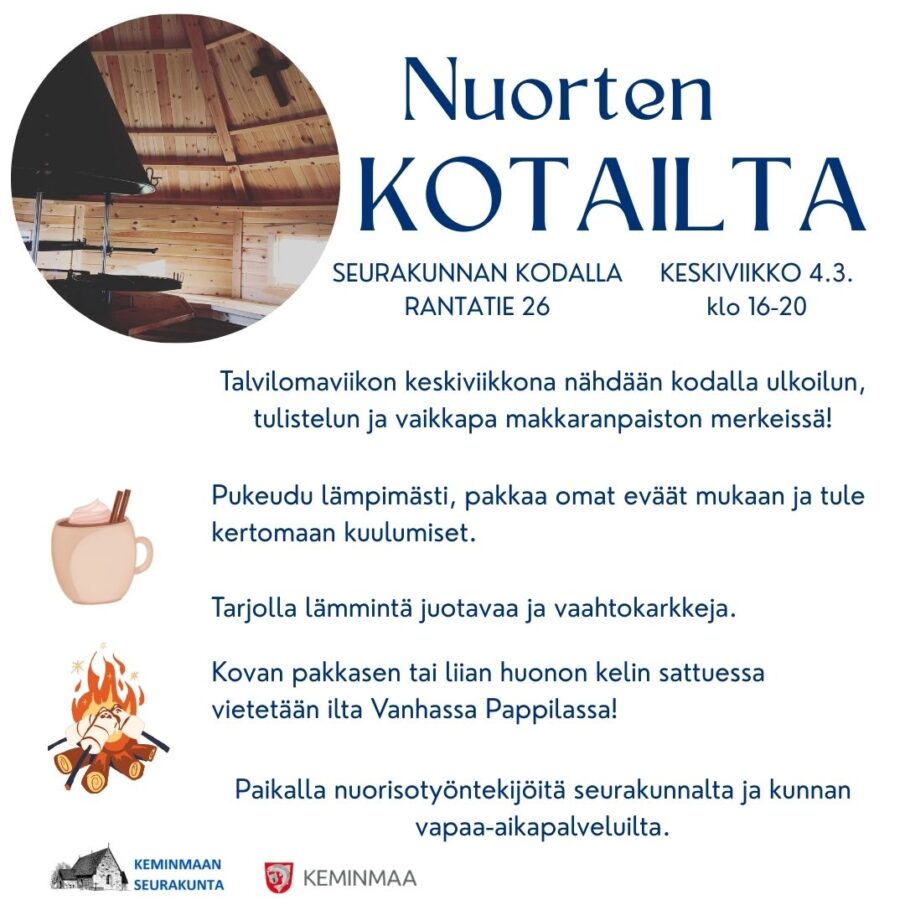 Nuorten
KOTAILTA

SEURAKUNNAN KODALLA
RANTATIE 26

KESKIVIIKKO 4.3.
klo 16-20

Talvilomaviikon keskiviikkona nähdään kodalla ulkoilun, tulistelun ja vaikkapa makkaranpaiston merkeissä!

Pukeudu lämpimästi, pakkaa omat eväät mukaan ja tule kertomaan kuulumiset.

Tarjolla lämmintä juotavaa ja vaahtokarkkeja.

Kovan pakkasen tai liian huonon kelin sattuessa vietetään ilta Vanhassa Pappilassa!

Paikalla nuorisotyöntekijöitä seurakunnalta ja kunnan vapaa-aikapalveluilta.

KEMINMAAN SEURAKUNTA

KEMINMAA